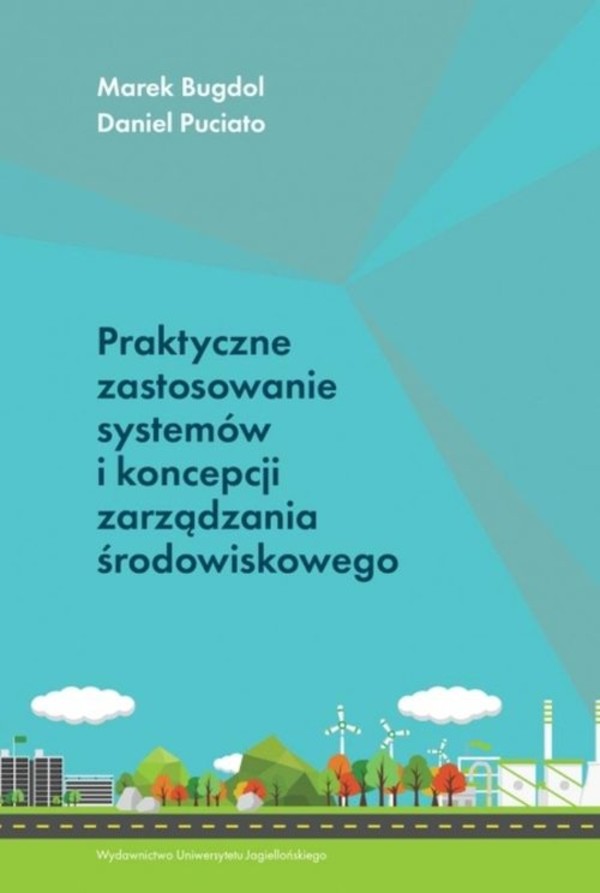 Marek Bugdol
Daniel Puciato

Praktyczne zastosowanie systemów i koncepcji zarządzania środowiskowego

Wydawnictwo Uniwersytetu Jagiellońskiego